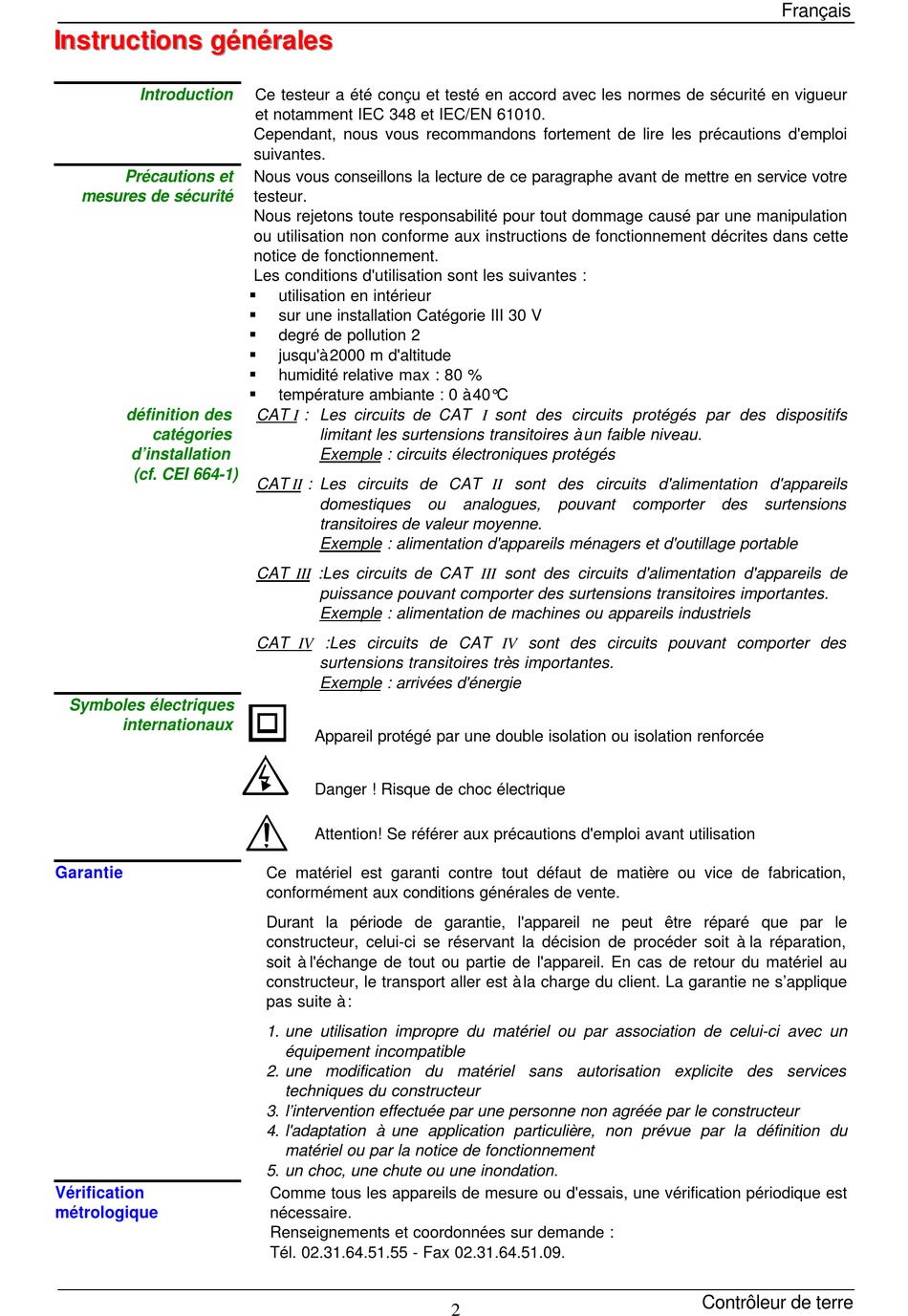 Français

Instructions générales

Introduction

Ce testeur a été conçu et testé en accord avec les normes de sécurité en vigueur et notamment IEC 348 et IEC/EN 61010.
Cependant, nous vous recommandons fortement de lire les précautions d'emploi suivantes.

Précautions et mesures de sécurité

Nous vous conseillons la lecture de ce paragraphe avant de mettre en service votre testeur.
Nous rejetons toute responsabilité pour tout dommage causé par une manipulation ou utilisation non conforme aux instructions de fonctionnement décrites dans cette notice de fonctionnement.
Les conditions d'utilisation sont les suivantes :
▪ utilisation en intérieur
▪ sur une installation Catégorie III 30 V
▪ degré de pollution 2
▪ jusqu'à 2000 m d'altitude
▪ humidité relative max : 80 %
▪ température ambiante : 0 à 40°C

définition des catégories d'installation (cf. CEI 664-1)

CAT I : Les circuits de CAT I sont des circuits protégés par des dispositifs limitant les surtensions transitoires à un faible niveau.
Exemple : circuits électroniques protégés

CAT II : Les circuits de CAT II sont des circuits d'alimentation d'appareils domestiques ou analogues, pouvant comporter des surtensions transitoires de valeur moyenne.
Exemple : alimentation d'appareils ménagers et d'outillage portable

CAT III :Les circuits de CAT III sont des circuits d'alimentation d'appareils de puissance pouvant comporter des surtensions transitoires importantes.
Exemple : alimentation de machines ou appareils industriels

CAT IV :Les circuits de CAT IV sont des circuits pouvant comporter des surtensions transitoires très importantes.
Exemple : arrivées d'énergie

Symboles électriques internationaux

Appareil protégé par une double isolation ou isolation renforcée

Danger ! Risque de choc électrique

Attention! Se référer aux précautions d'emploi avant utilisation

Garantie

Ce matériel est garanti contre tout défaut de matière ou vice de fabrication, conformément aux conditions générales de vente.

Durant la période de garantie, l'appareil ne peut être réparé que par le constructeur, celui-ci se réservant la décision de procéder soit à la réparation, soit à l'échange de tout ou partie de l'appareil. En cas de retour du matériel au constructeur, le transport aller est à la charge du client. La garantie ne s'applique pas suite à :

1. une utilisation impropre du matériel ou par association de celui-ci avec un équipement incompatible
2. une modification du matériel sans autorisation explicite des services techniques du constructeur
3. l'intervention effectuée par une personne non agréée par le constructeur
4. l'adaptation à une application particulière, non prévue par la définition du matériel ou par la notice de fonctionnement
5. un choc, une chute ou une inondation.

Vérification métrologique

Comme tous les appareils de mesure ou d'essais, une vérification périodique est nécessaire.
Renseignements et coordonnées sur demande :
Tél. 02.31.64.51.55 - Fax 02.31.64.51.09.

2

Contrôleur de terre